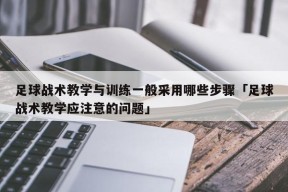 足球战术教学与训练一般采用哪些步骤「足球战术教学应注意的问题」